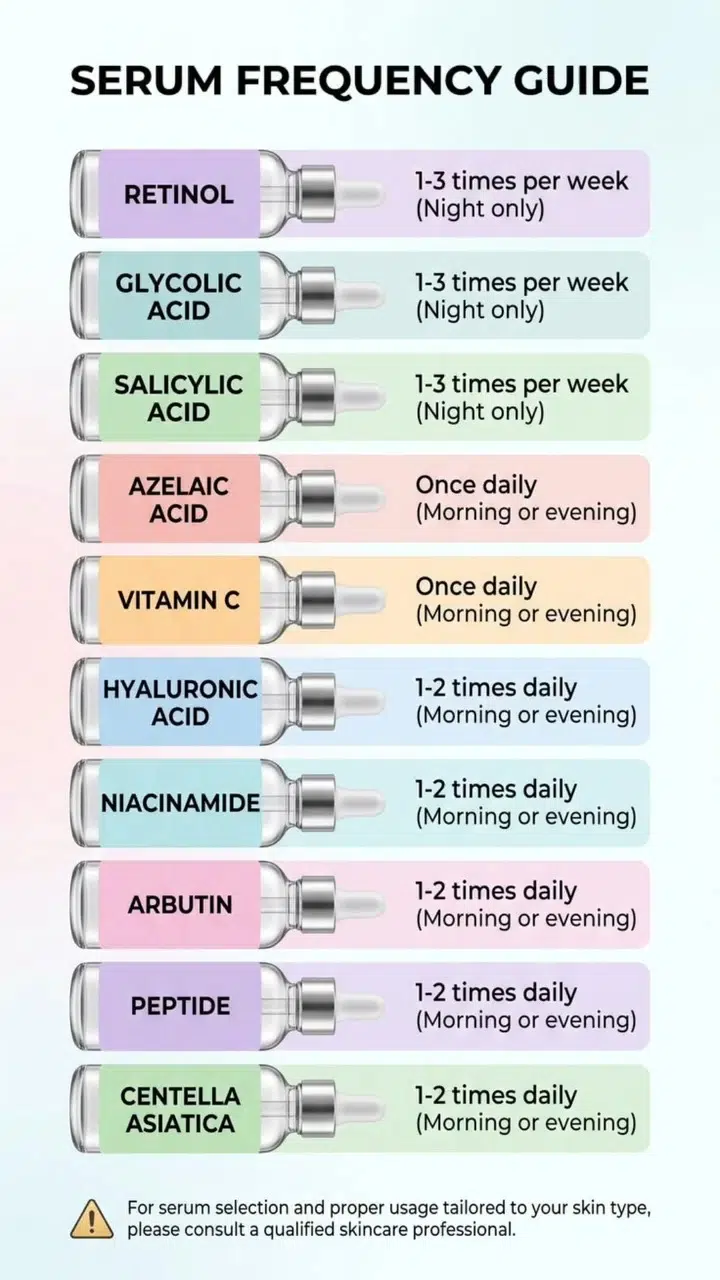 SERUM FREQUENCY GUIDE

RETINOL
1-3 times per week
(Night only)

GLYCOLIC ACID
1-3 times per week
(Night only)

SALICYLIC ACID
1-3 times per week
(Night only)

AZELAIC ACID
Once daily
(Morning or evening)

VITAMIN C
Once daily
(Morning or evening)

HYALURONIC ACID
1-2 times daily
(Morning or evening)

NIACINAMIDE
1-2 times daily
(Morning or evening)

ARBUTIN
1-2 times daily
(Morning or evening)

PEPTIDE
1-2 times daily
(Morning or evening)

CENTELLA ASIATICA
1-2 times daily
(Morning or evening)

For serum selection and proper usage tailored to your skin type, please consult a qualified skincare professional.